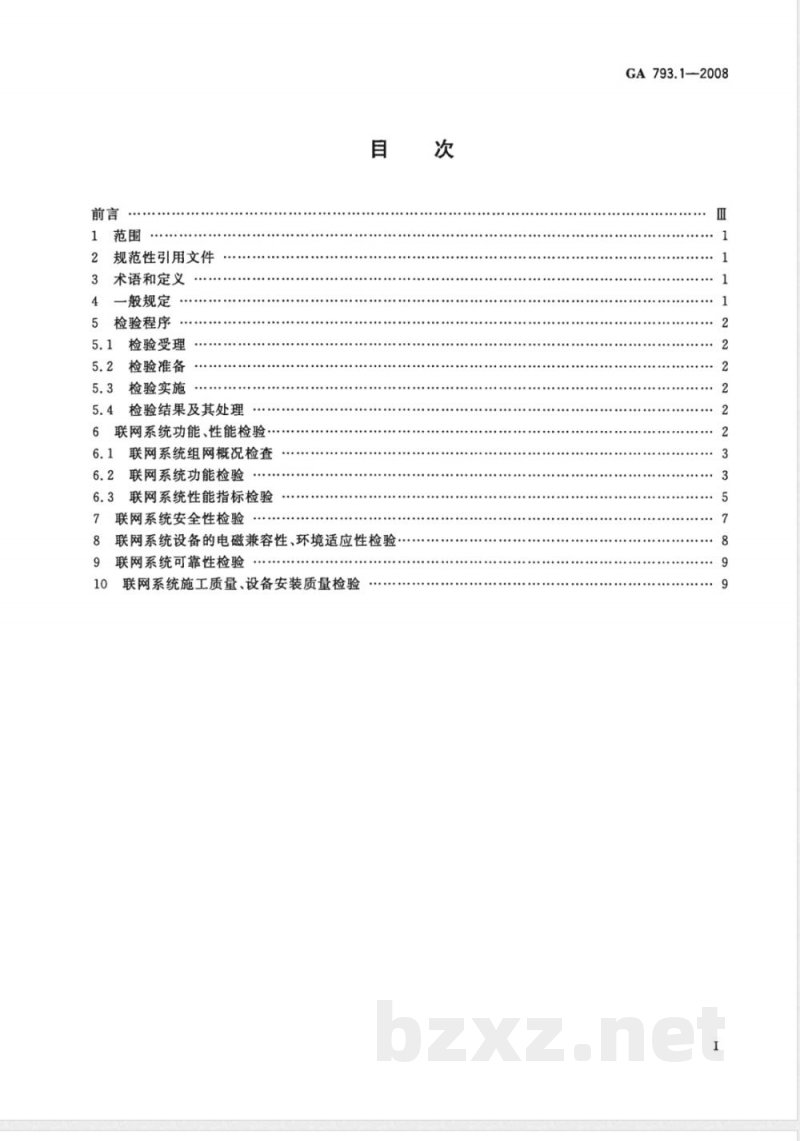 GA 793.1—2008

目　次

前言 Ⅲ
1　范围 1
2　规范性引用文件 1
3　术语和定义 1
4　一般规定 1
5　检验程序 2
5.1　检验受理 2
5.2　检验准备 2
5.3　检验实施 2
5.4　检验结果及其处理 2
6　联网系统功能、性能检验 2
6.1　联网系统组网概况检查 3
6.2　联网系统功能检验 3
6.3　联网系统性能指标检验 5
7　联网系统安全性检验 7
8　联网系统设备的电磁兼容性、环境适应性检验 8
9　联网系统可靠性检验 9
10　联网系统施工质量、设备安装质量检验 9

I

bzxz.net